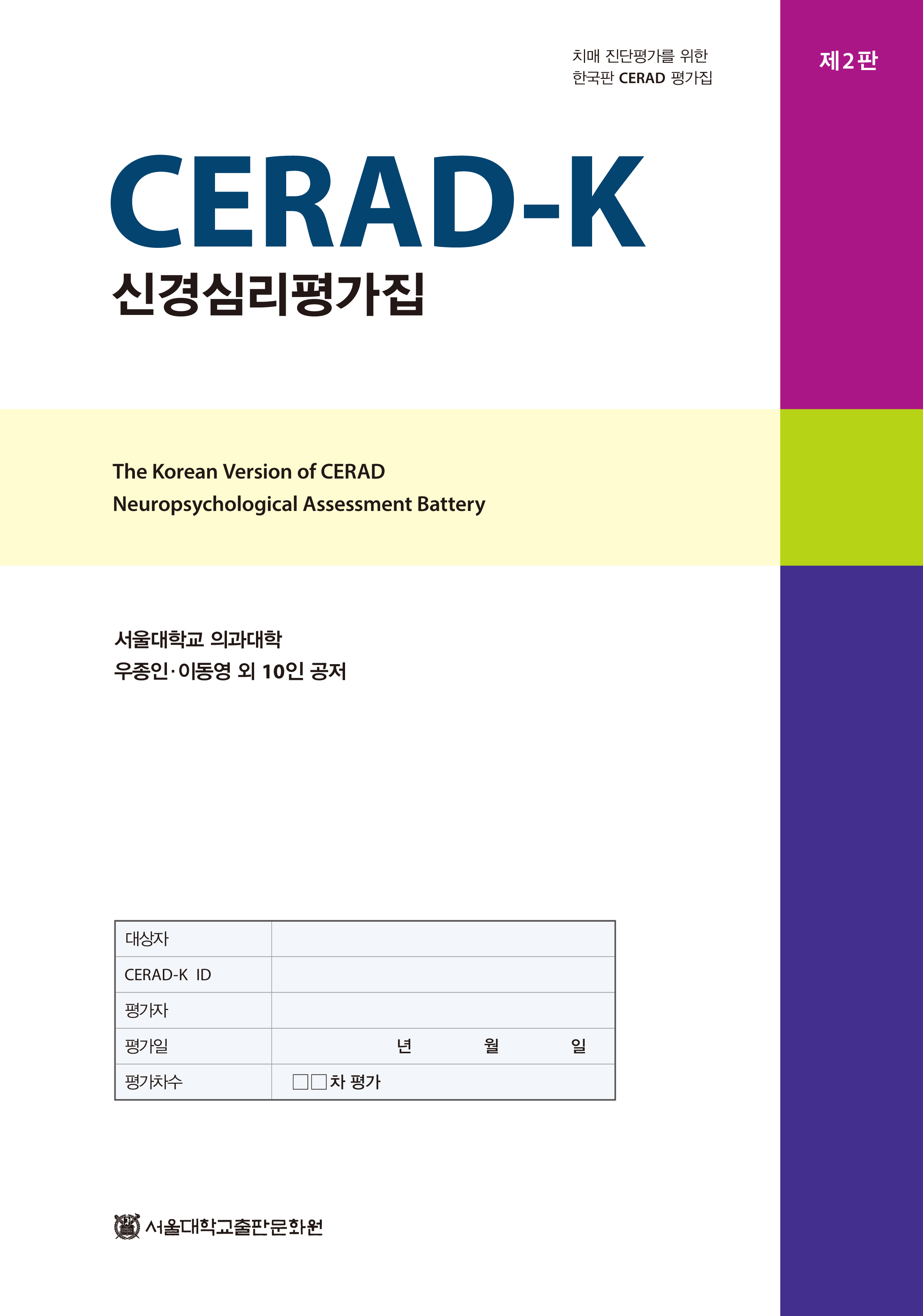 치매 진단평가를 위한
한국판 CERAD 평가집

제2판

CERAD-K
신경심리평가집

The Korean Version of CERAD
Neuropsychological Assessment Battery

서울대학교 의과대학
우종인·이동영 외 10인 공저

| 대상자 | |
|---|---|
| CERAD-K ID | |
| 평가자 | |
| 평가일 | 년 월 일 |
| 평가차수 | □□차 평가 |

서울대학교출판문화원